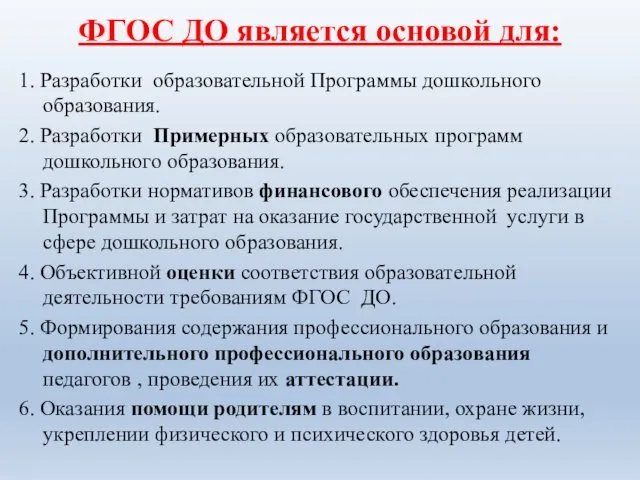 ФГОС ДО является основой для:

1. Разработки образовательной Программы дошкольного образования.

2. Разработки Примерных образовательных программ дошкольного образования.

3. Разработки нормативов финансового обеспечения реализации Программы и затрат на оказание государственной услуги в сфере дошкольного образования.

4. Объективной оценки соответствия образовательной деятельности требованиям ФГОС ДО.

5. Формирования содержания профессионального образования и дополнительного профессионального образования педагогов , проведения их аттестации.

6. Оказания помощи родителям в воспитании, охране жизни, укреплении физического и психического здоровья детей.